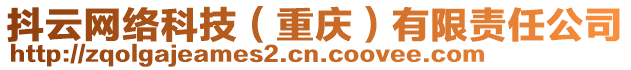 抖云网络科技（重庆）有限责任公司
http://zqolgajeames2.cn.coovee.com